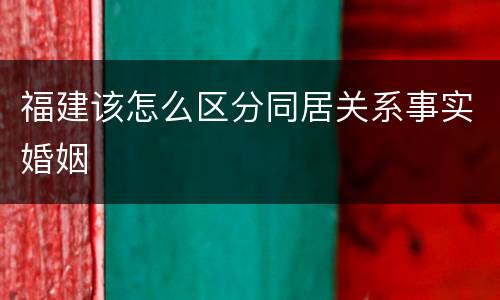 福建该怎么区分同居关系事实婚姻